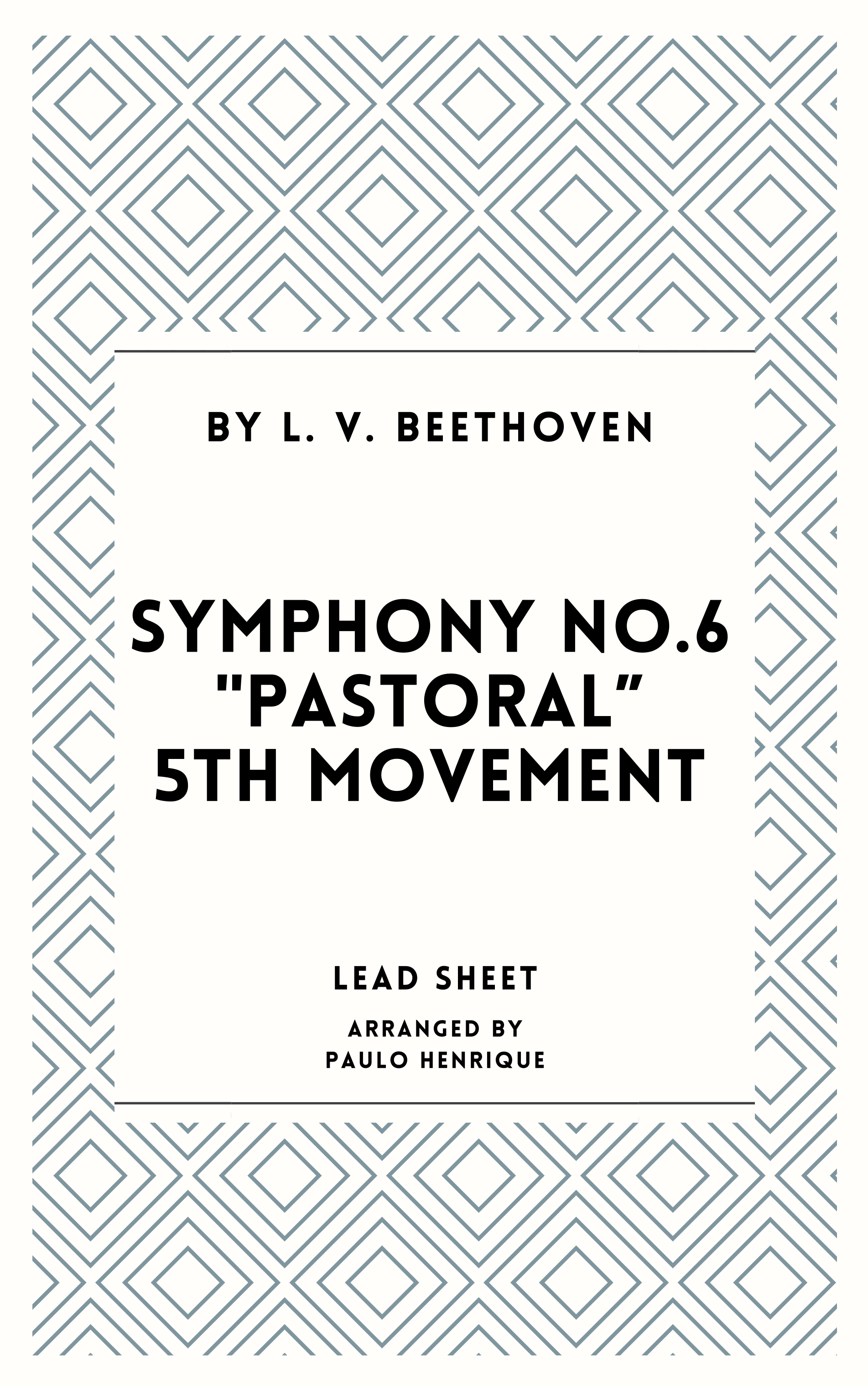 BY L. V. BEETHOVEN

SYMPHONY NO.6 "PASTORAL" 5TH MOVEMENT

LEAD SHEET

ARRANGED BY
PAULO HENRIQUE